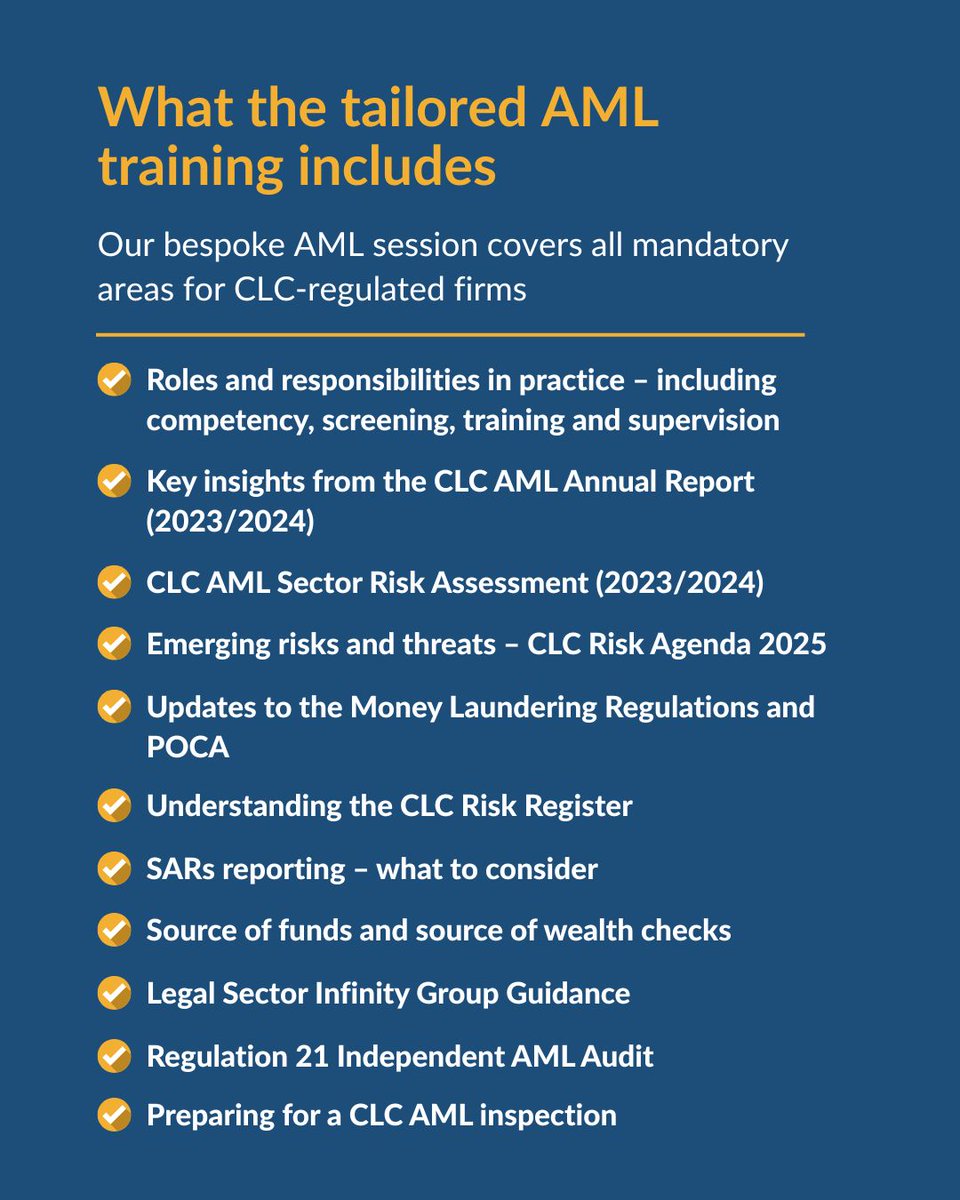 What the tailored AML training includes

Our bespoke AML session covers all mandatory areas for CLC-regulated firms

Roles and responsibilities in practice – including competency, screening, training and supervision

Key insights from the CLC AML Annual Report (2023/2024)

CLC AML Sector Risk Assessment (2023/2024)

Emerging risks and threats – CLC Risk Agenda 2025

Updates to the Money Laundering Regulations and POCA

Understanding the CLC Risk Register

SARs reporting – what to consider

Source of funds and source of wealth checks

Legal Sector Infinity Group Guidance

Regulation 21 Independent AML Audit

Preparing for a CLC AML inspection